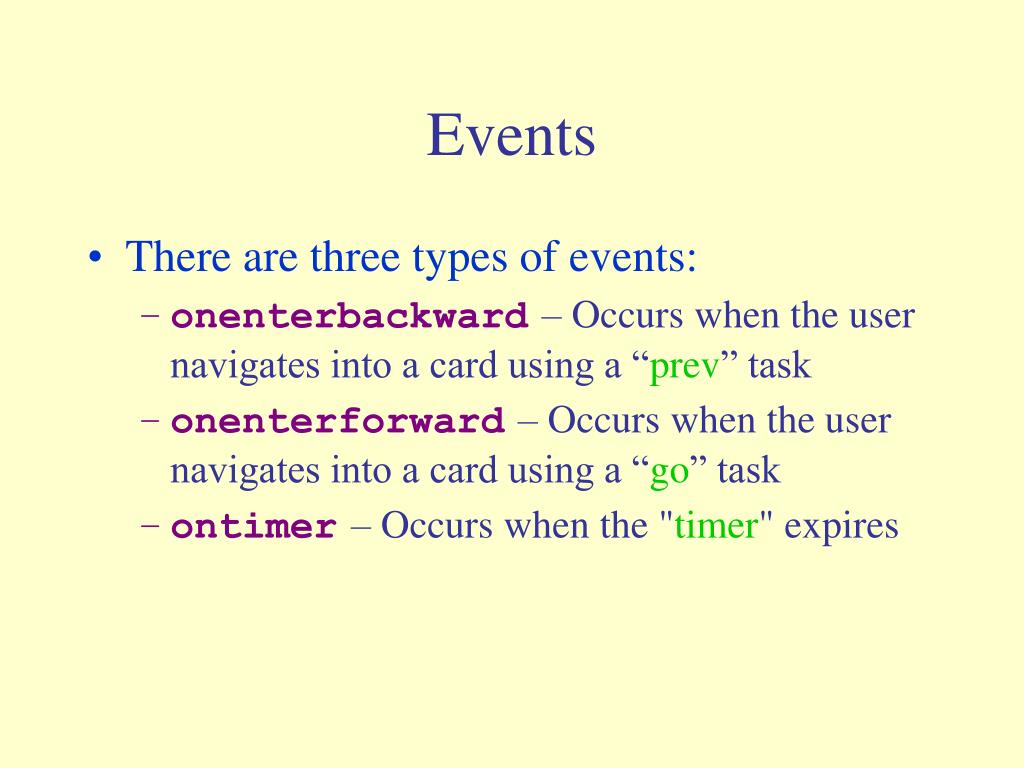 Events

• There are three types of events:
  – onenterbackward – Occurs when the user navigates into a card using a “prev” task
  – onenterforward – Occurs when the user navigates into a card using a “go” task
  – ontimer – Occurs when the "timer" expires